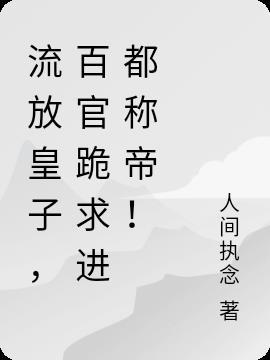 流放皇子，百官跪求进都称帝！

人间执念 著